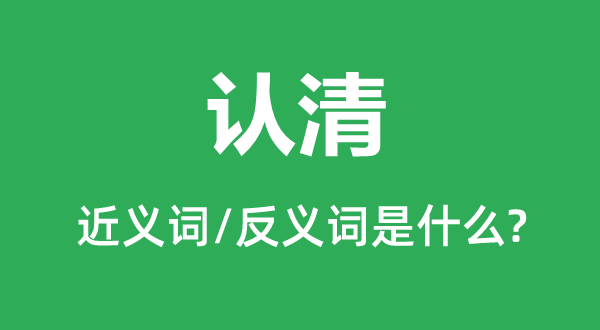 认清

近义词/反义词是什么?